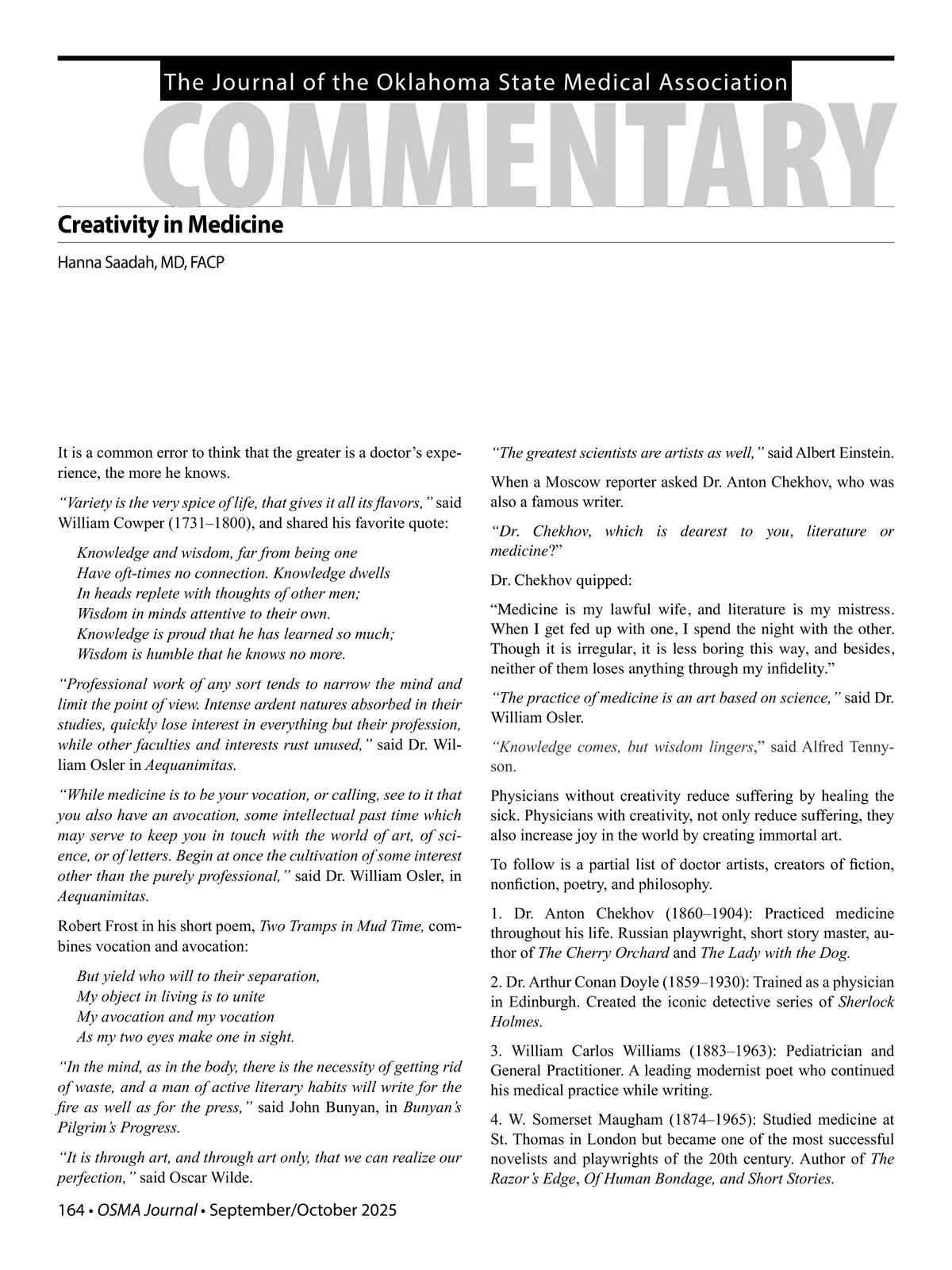 The Journal of the Oklahoma State Medical Association

COMMENTARY

Creativity in Medicine

Hanna Saadah, MD, FACP

It is a common error to think that the greater is a doctor's experience, the more he knows.

"Variety is the very spice of life, that gives it all its flavors," said William Cowper (1731–1800), and shared his favorite quote:

Knowledge and wisdom, far from being one
Have oft-times no connection. Knowledge dwells
In heads replete with thoughts of other men;
Wisdom in minds attentive to their own.
Knowledge is proud that he has learned so much;
Wisdom is humble that he knows no more.

"Professional work of any sort tends to narrow the mind and limit the point of view. Intense ardent natures absorbed in their studies, quickly lose interest in everything but their profession, while other faculties and interests rust unused," said Dr. William Osler in Aequanimitas.

"While medicine is to be your vocation, or calling, see to it that you also have an avocation, some intellectual past time which may serve to keep you in touch with the world of art, of science, or of letters. Begin at once the cultivation of some interest other than the purely professional," said Dr. William Osler, in Aequanimitas.

Robert Frost in his short poem, Two Tramps in Mud Time, combines vocation and avocation:

But yield who will to their separation,
My object in living is to unite
My avocation and my vocation
As my two eyes make one in sight.

"In the mind, as in the body, there is the necessity of getting rid of waste, and a man of active literary habits will write for the fire as well as for the press," said John Bunyan, in Bunyan's Pilgrim's Progress.

"It is through art, and through art only, that we can realize our perfection," said Oscar Wilde.

"The greatest scientists are artists as well," said Albert Einstein.

When a Moscow reporter asked Dr. Anton Chekhov, who was also a famous writer.

"Dr. Chekhov, which is dearest to you, literature or medicine?"

Dr. Chekhov quipped:

"Medicine is my lawful wife, and literature is my mistress. When I get fed up with one, I spend the night with the other. Though it is irregular, it is less boring this way, and besides, neither of them loses anything through my infidelity."

"The practice of medicine is an art based on science," said Dr. William Osler.

"Knowledge comes, but wisdom lingers," said Alfred Tennyson.

Physicians without creativity reduce suffering by healing the sick. Physicians with creativity, not only reduce suffering, they also increase joy in the world by creating immortal art.

To follow is a partial list of doctor artists, creators of fiction, nonfiction, poetry, and philosophy.

1. Dr. Anton Chekhov (1860–1904): Practiced medicine throughout his life. Russian playwright, short story master, author of The Cherry Orchard and The Lady with the Dog.

2. Dr. Arthur Conan Doyle (1859–1930): Trained as a physician in Edinburgh. Created the iconic detective series of Sherlock Holmes.

3. William Carlos Williams (1883–1963): Pediatrician and General Practitioner. A leading modernist poet who continued his medical practice while writing.

4. W. Somerset Maugham (1874–1965): Studied medicine at St. Thomas in London but became one of the most successful novelists and playwrights of the 20th century. Author of The Razor's Edge, Of Human Bondage, and Short Stories.

164 • OSMA Journal • September/October 2025